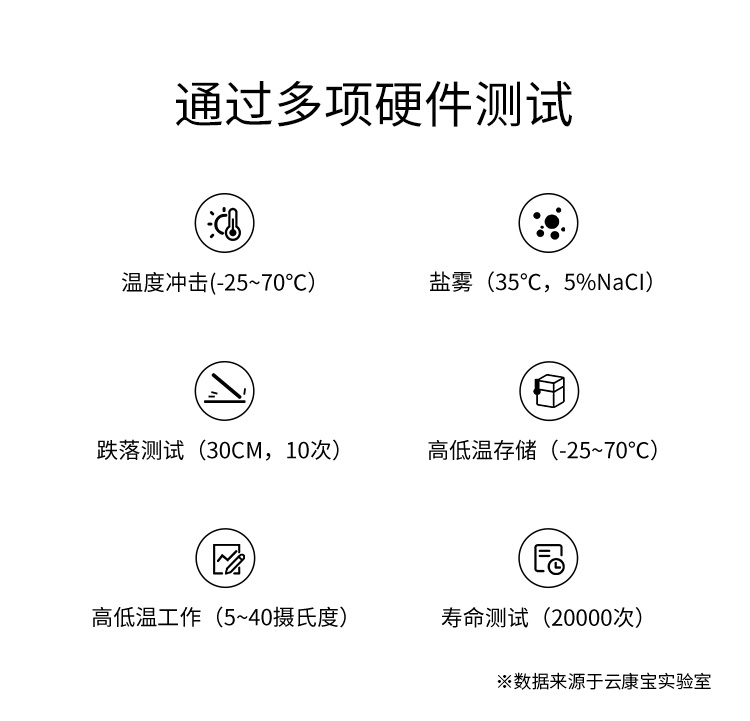 通过多项硬件测试

温度冲击(-25~70°C)

盐雾（35°C，5%NaCl）

跌落测试（30CM，10次）

高低温存储（-25~70°C）

高低温工作（5~40摄氏度）

寿命测试（20000次）

※数据来源于云康宝实验室